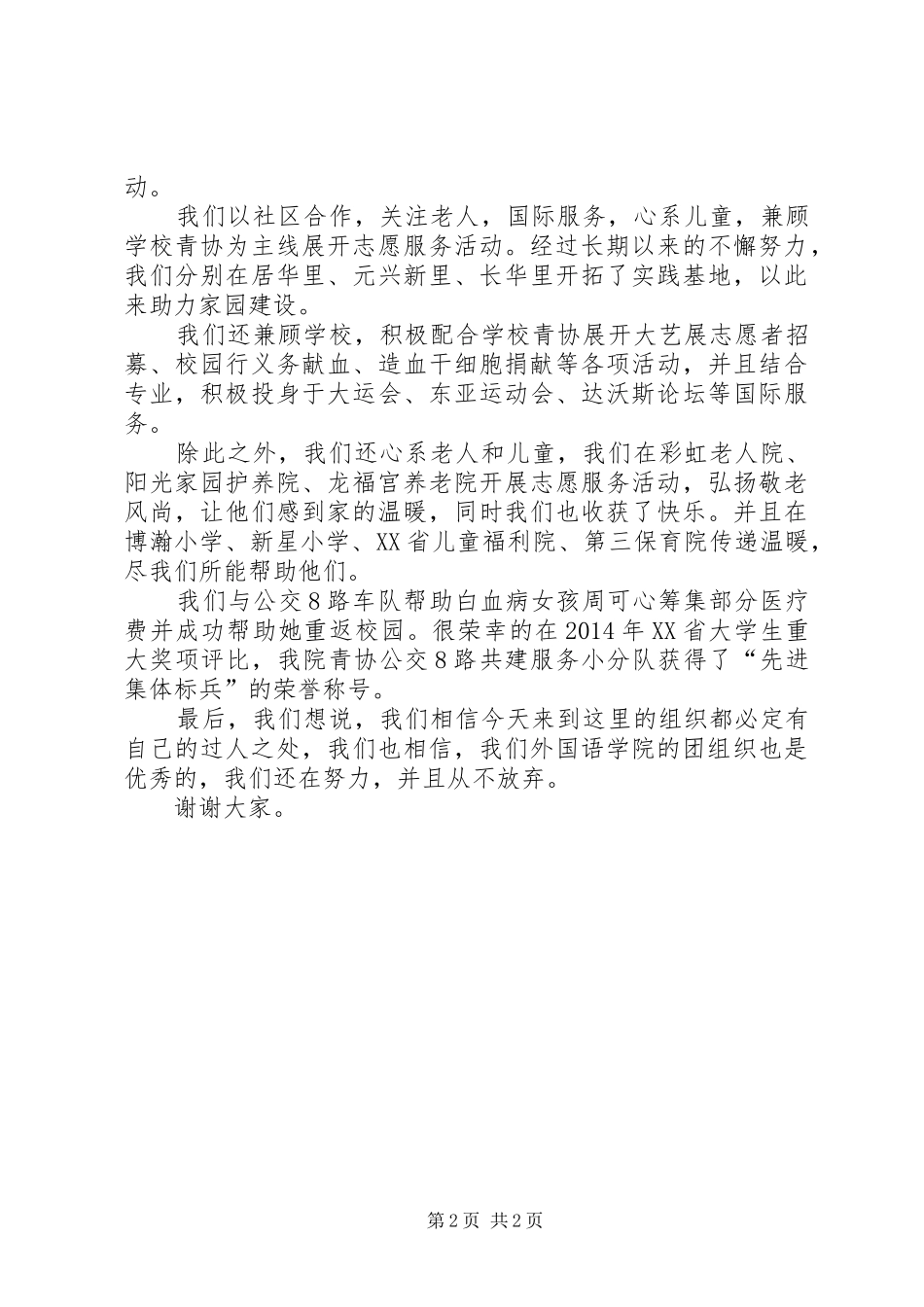 动。

我们以社区合作，关注老人，国际服务，心系儿童，兼顾学校青协为主线展开志愿服务活动。经过长期以来的不懈努力，我们分别在居华里、元兴新里、长华里开拓了实践基地，以此来助力家园建设。

我们还兼顾学校，积极配合学校青协展开大艺展志愿者招募、校园行义务献血、造血干细胞捐献等各项活动，并且结合专业，积极投身于大运会、东亚运动会、达沃斯论坛等国际服务。

除此之外，我们还心系老人和儿童，我们在彩虹老人院、阳光家园护养院、龙福宫养老院开展志愿服务活动，弘扬敬老风尚，让他们感到家的温暖，同时我们也收获了快乐。并且在博瀚小学、新星小学、XX省儿童福利院、第三保育院传递温暖，尽我们所能帮助他们。

我们与公交8路车队帮助白血病女孩周可心筹集部分医疗费并成功帮助她重返校园。很荣幸的在2014年XX省大学生重大奖项评比，我院青协公交8路共建服务小分队获得了“先进集体标兵”的荣誉称号。

最后，我们想说，我们相信今天来到这里的组织都必定有自己的过人之处，我们也相信，我们外国语学院的团组织也是优秀的，我们还在努力，并且从不放弃。

谢谢大家。

第2页 共2页